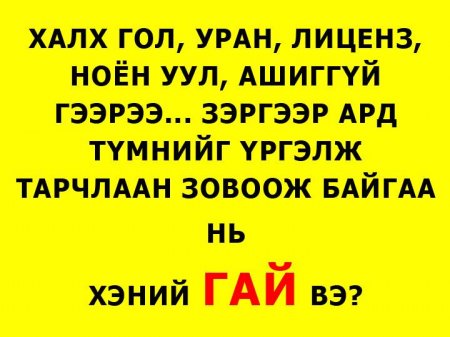 ХАЛХ ГОЛ, УРАН, ЛИЦЕНЗ, НОЁН УУЛ, АШИГГҮЙ ГЭЭРЭЭ... ЗЭРГЭЭР АРД ТҮМНИЙГ ҮРГЭЛЖ ТАРЧЛААН ЗОВООЖ БАЙГАА НЬ

ХЭНИЙ ГАЙ ВЭ?